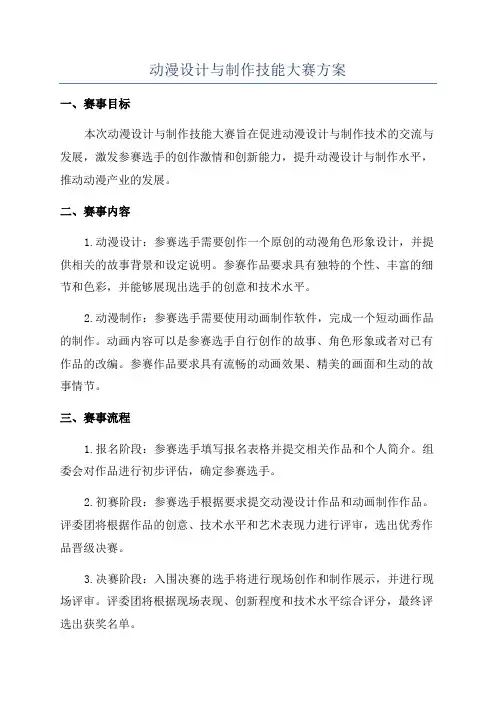 动漫设计与制作技能大赛方案

一、赛事目标

本次动漫设计与制作技能大赛旨在促进动漫设计与制作技术的交流与发展，激发参赛选手的创作激情和创新能力，提升动漫设计与制作水平，推动动漫产业的发展。

二、赛事内容

1.动漫设计：参赛选手需要创作一个原创的动漫角色形象设计，并提供相关的故事背景和设定说明。参赛作品要求具有独特的个性、丰富的细节和色彩，并能够展现出选手的创意和技术水平。

2.动漫制作：参赛选手需要使用动画制作软件，完成一个短动画作品的制作。动画内容可以是参赛选手自行创作的故事、角色形象或者对已有作品的改编。参赛作品要求具有流畅的动画效果、精美的画面和生动的故事情节。

三、赛事流程

1.报名阶段：参赛选手填写报名表格并提交相关作品和个人简介。组委会对作品进行初步评估，确定参赛选手。

2.初赛阶段：参赛选手根据要求提交动漫设计作品和动画制作作品。评委团将根据作品的创意、技术水平和艺术表现力进行评审，选出优秀作品晋级决赛。

3.决赛阶段：入围决赛的选手将进行现场创作和制作展示，并进行现场评审。评委团将根据现场表现、创新程度和技术水平综合评分，最终评选出获奖名单。